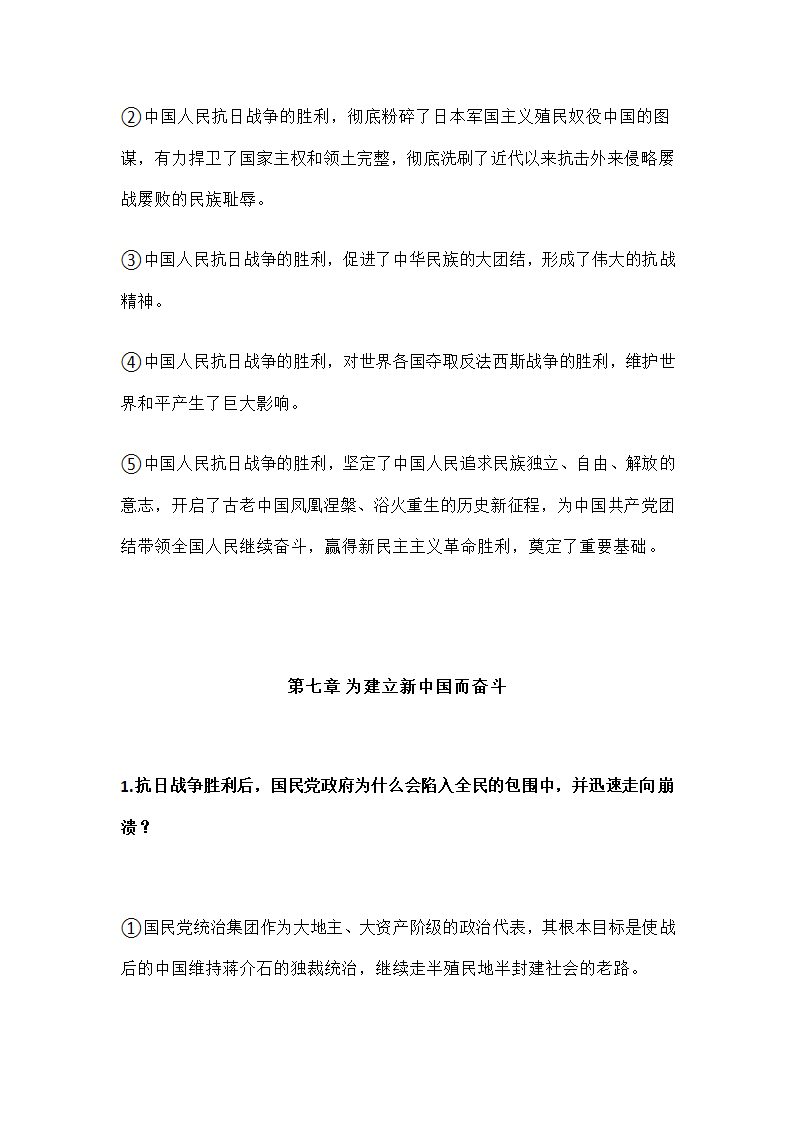 ②中国人民抗日战争的胜利，彻底粉碎了日本军国主义殖民奴役中国的图谋，有力捍卫了国家主权和领土完整，彻底洗刷了近代以来抗击外来侵略屡战屡败的民族耻辱。

③中国人民抗日战争的胜利，促进了中华民族的大团结，形成了伟大的抗战精神。

④中国人民抗日战争的胜利，对世界各国夺取反法西斯战争的胜利，维护世界和平产生了巨大影响。

⑤中国人民抗日战争的胜利，坚定了中国人民追求民族独立、自由、解放的意志，开启了古老中国凤凰涅槃、浴火重生的历史新征程，为中国共产党团结带领全国人民继续奋斗，赢得新民主主义革命胜利，奠定了重要基础。

第七章 为建立新中国而奋斗

1.抗日战争胜利后，国民党政府为什么会陷入全民的包围中，并迅速走向崩溃？

①国民党统治集团作为大地主、大资产阶级的政治代表，其根本目标是使战后的中国维持蒋介石的独裁统治，继续走半殖民地半封建社会的老路。